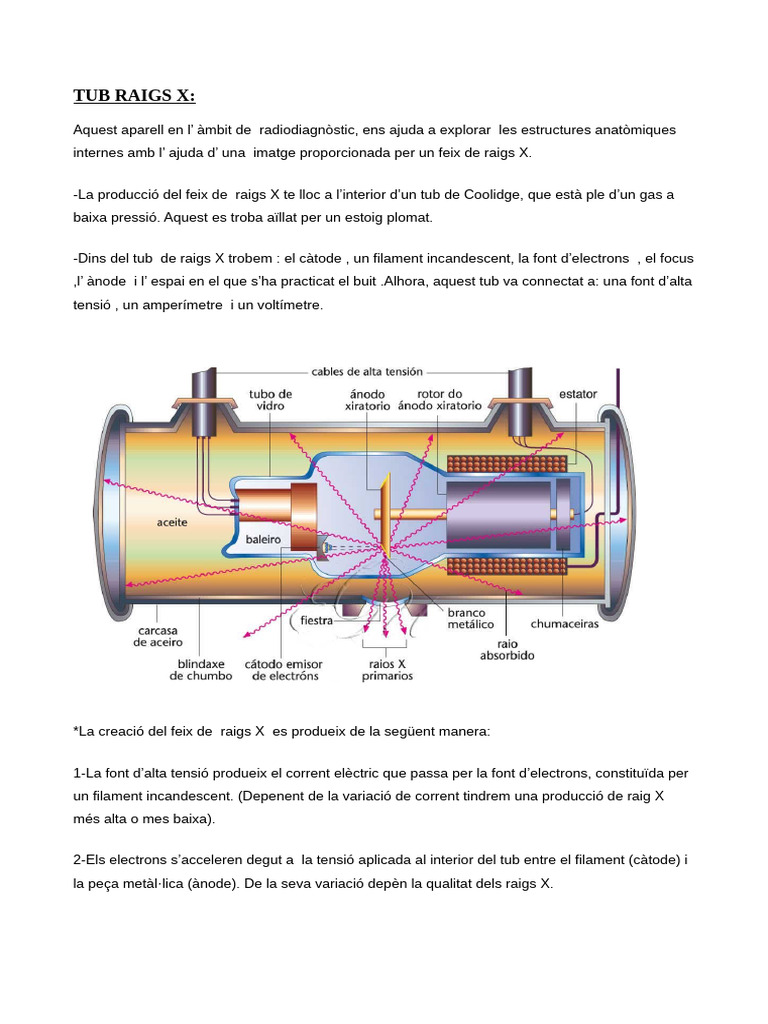 TUB RAIGS X:

Aquest aparell en l' àmbit de radiodiagnòstic, ens ajuda a explorar les estructures anatòmiques internes amb l' ajuda d' una imatge proporcionada per un feix de raigs X.

-La producció del feix de raigs X te lloc a l'interior d'un tub de Coolidge, que està ple d'un gas a baixa pressió. Aquest es troba aïllat per un estoig plomat.

-Dins del tub de raigs X trobem : el càtode , un filament incandescent, la font d'electrons , el focus ,l' ànode i l' espai en el que s'ha practicat el buit .Alhora, aquest tub va connectat a: una font d'alta tensió , un amperímetre i un voltímetre.

cables de alta tensión
tubo de vidro
ánodo xiratorio
rotor do ánodo xiratorio
estator
aceite
baleiro
carcasa de aceiro
blindaxe de chumbo
cátodo emisor de electróns
fiestra
raios X primarios
branco metálico
raio absorbido
chumaceiras

*La creació del feix de raigs X es produeix de la següent manera:

1-La font d'alta tensió produeix el corrent elèctric que passa per la font d'electrons, constituïda per un filament incandescent. (Depenent de la variació de corrent tindrem una producció de raig X més alta o mes baixa).

2-Els electrons s'acceleren degut a la tensió aplicada al interior del tub entre el filament (càtode) i la peça metàl·lica (ànode). De la seva variació depèn la qualitat dels raigs X.